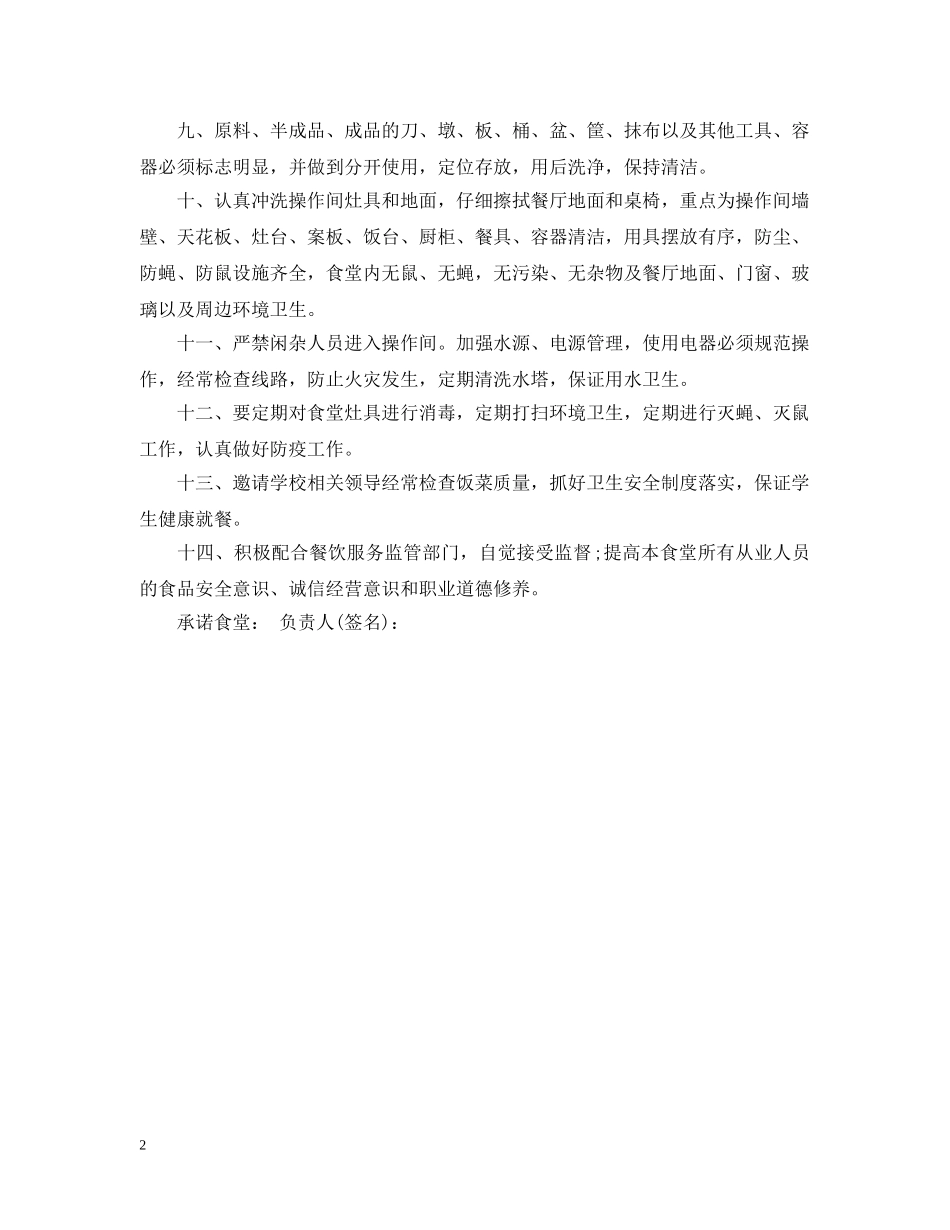 九、原料、半成品、成品的刀、墩、板、桶、盆、筐、抹布以及其他工具、容器必须标志明显，并做到分开使用，定位存放，用后洗净，保持清洁。

十、认真冲洗操作间灶具和地面，仔细擦拭餐厅地面和桌椅，重点为操作间墙壁、天花板、灶台、案板、饭台、厨柜、餐具、容器清洁，用具摆放有序，防尘、防蝇、防鼠设施齐全，食堂内无鼠、无蝇，无污染、无杂物及餐厅地面、门窗、玻璃以及周边环境卫生。

十一、严禁闲杂人员进入操作间。加强水源、电源管理，使用电器必须规范操作，经常检查线路，防止火灾发生，定期清洗水塔，保证用水卫生。

十二、要定期对食堂灶具进行消毒，定期打扫环境卫生，定期进行灭蝇、灭鼠工作，认真做好防疫工作。

十三、邀请学校相关领导经常检查饭菜质量，抓好卫生安全制度落实，保证学生健康就餐。

十四、积极配合餐饮服务监管部门，自觉接受监督;提高本食堂所有从业人员的食品安全意识、诚信经营意识和职业道德修养。

承诺食堂： 负责人(签名)：

2